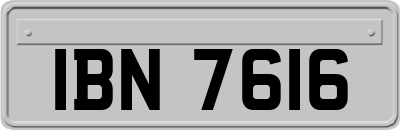 IBN 7616